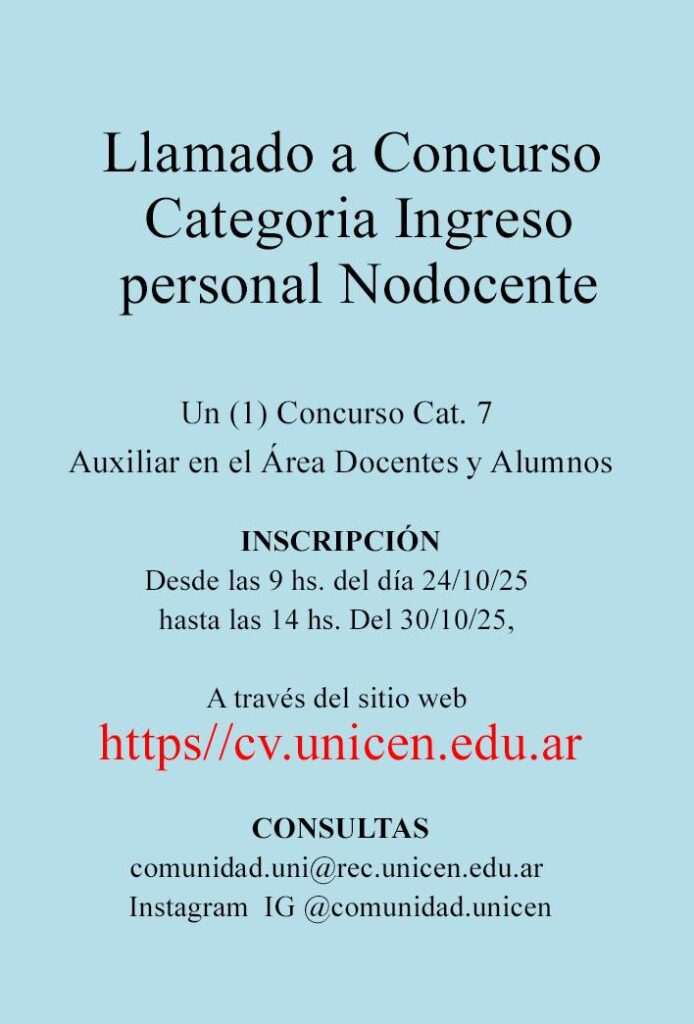 Llamado a Concurso
Categoria Ingreso
personal Nodocente

Un (1) Concurso Cat. 7
Auxiliar en el Área Docentes y Alumnos

INSCRIPCIÓN
Desde las 9 hs. del día 24/10/25
hasta las 14 hs. Del 30/10/25,

A través del sitio web
https//cv.unicen.edu.ar

CONSULTAS
comunidad.uni@rec.unicen.edu.ar
Instagram IG @comunidad.unicen